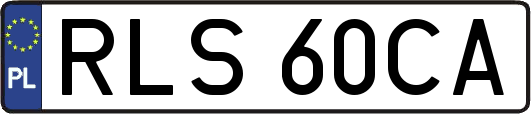 PL
RLS 60CA